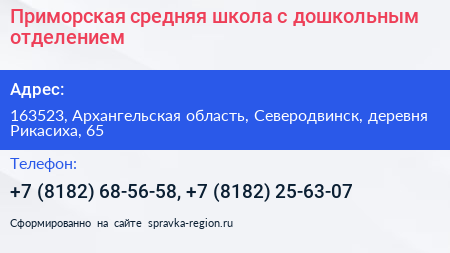 Приморская средняя школа с дошкольным отделением

Адрес:

163523, Архангельская область, Северодвинск, деревня Рикасиха, 65

Телефон:

+7 (8182) 68-56-58, +7 (8182) 25-63-07

Сформированно на сайте spravka-region.ru